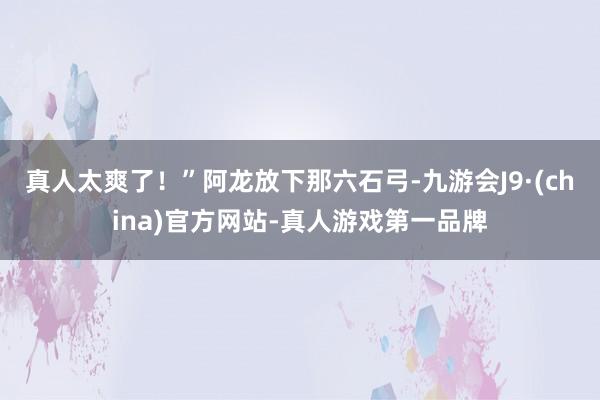 真人太爽了！”阿龙放下那六石弓-九游会J9·(china)官方网站-真人游戏第一品牌